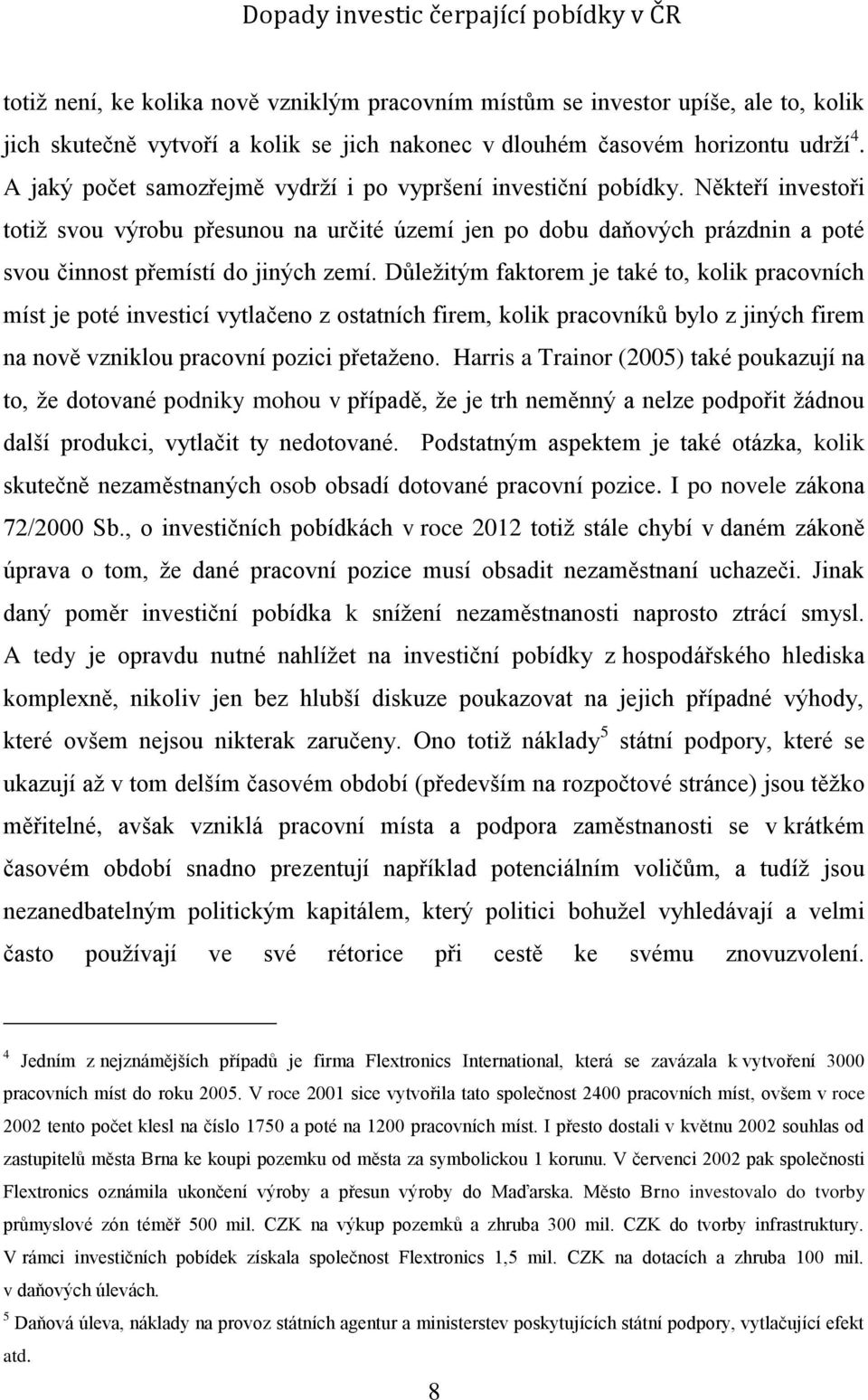 Dopady investic čerpající pobídky v ČR

totiž není, ke kolika nově vzniklým pracovním místům se investor upíše, ale to, kolik jich skutečně vytvoří a kolik se jich nakonec v dlouhém časovém horizontu udrží$^4$. A jaký počet samozřejmě vydrží i po vypršení investiční pobídky. Někteří investoři totiž svou výrobu přesunou na určité území jen po dobu daňových prázdnin a poté svou činnost přemístí do jiných zemí. Důležitým faktorem je také to, kolik pracovních míst je poté investicí vytlačeno z ostatních firem, kolik pracovníků bylo z jiných firem na nově vzniklou pracovní pozici přetaženo. Harris a Trainor (2005) také poukazují na to, že dotované podniky mohou v případě, že je trh neměnný a nelze podpořit žádnou další produkci, vytlačit ty nedotované. Podstatným aspektem je také otázka, kolik skutečně nezaměstnaných osob obsadí dotované pracovní pozice. I po novele zákona 72/2000 Sb., o investičních pobídkách v roce 2012 totiž stále chybí v daném zákoně úprava o tom, že dané pracovní pozice musí obsadit nezaměstnaní uchazeči. Jinak daný poměr investiční pobídka k snížení nezaměstnanosti naprosto ztrácí smysl. A tedy je opravdu nutné nahlížet na investiční pobídky z hospodářského hlediska komplexně, nikoliv jen bez hlubší diskuze poukazovat na jejich případné výhody, které ovšem nejsou nikterak zaručeny. Ono totiž náklady$^5$ státní podpory, které se ukazují až v tom delším časovém období (především na rozpočtové stránce) jsou těžko měřitelné, avšak vzniklá pracovní místa a podpora zaměstnanosti se v krátkém časovém období snadno prezentují například potenciálním voličům, a tudíž jsou nezanedbatelným politickým kapitálem, který politici bohužel vyhledávají a velmi často používají ve své rétorice při cestě ke svému znovuzvolení.

$^4$ Jedním z nejznámějších případů je firma Flextronics International, která se zavázala k vytvoření 3000 pracovních míst do roku 2005. V roce 2001 sice vytvořila tato společnost 2400 pracovních míst, ovšem v roce 2002 tento počet klesl na číslo 1750 a poté na 1200 pracovních míst. I přesto dostali v květnu 2002 souhlas od zastupitelů města Brna ke koupi pozemku od města za symbolickou 1 korunu. V červenci 2002 pak společnosti Flextronics oznámila ukončení výroby a přesun výroby do Maďarska. Město Brno investovalo do tvorby průmyslové zón téměř 500 mil. CZK na výkup pozemků a zhruba 300 mil. CZK do tvorby infrastruktury. V rámci investičních pobídek získala společnost Flextronics 1,5 mil. CZK na dotacích a zhruba 100 mil. v daňových úlevách.

$^5$ Daňová úleva, náklady na provoz státních agentur a ministerstev poskytujících státní podpory, vytlačující efekt atd.

8